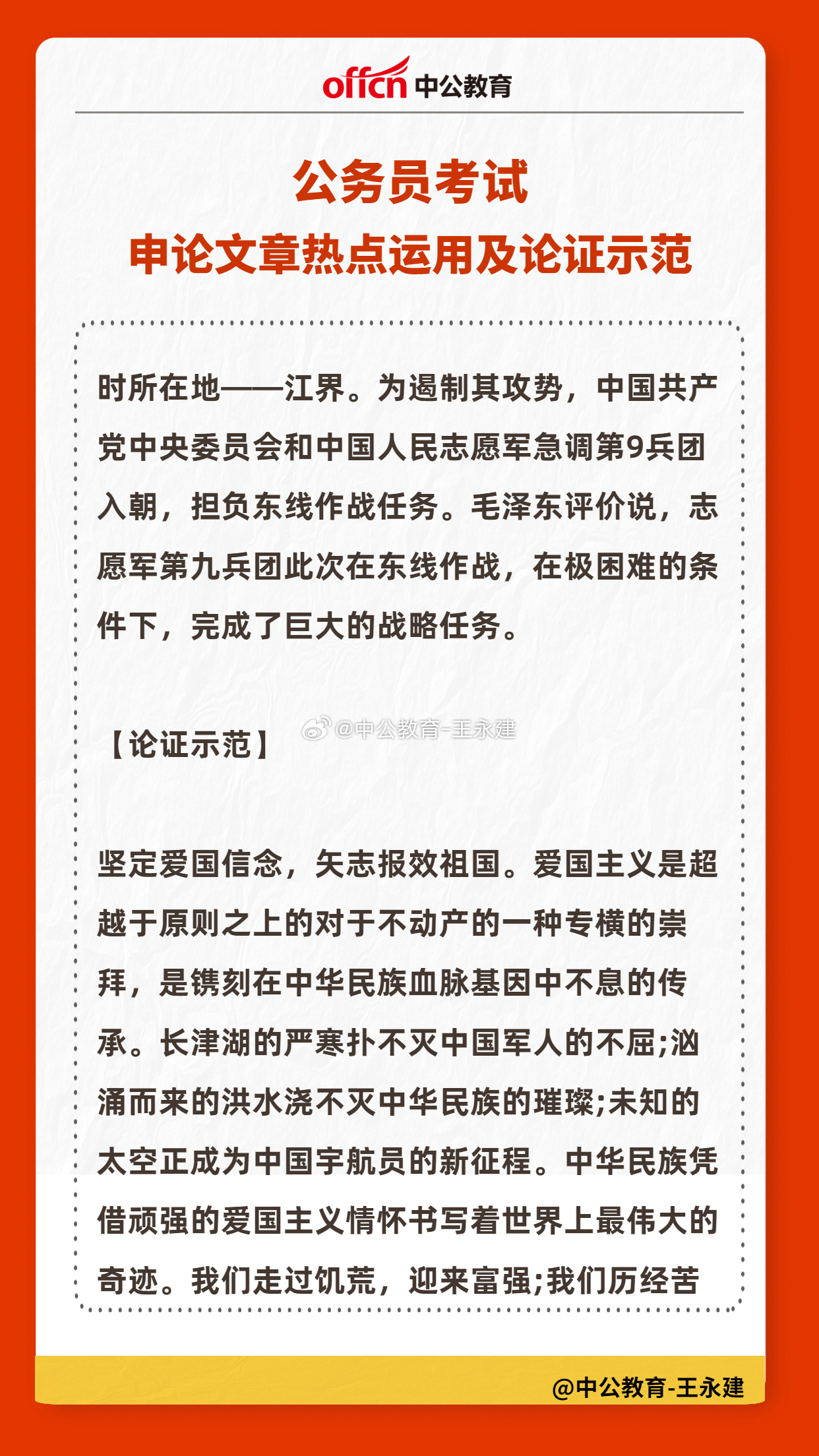 offcn 中公教育

公务员考试
申论文章热点运用及论证示范

时所在地——江界。为遏制其攻势，中国共产党中央委员会和中国人民志愿军急调第9兵团入朝，担负东线作战任务。毛泽东评价说，志愿军第九兵团此次在东线作战，在极困难的条件下，完成了巨大的战略任务。

【论证示范】 @中公教育-王永建

坚定爱国信念，矢志报效祖国。爱国主义是超越于原则之上的对于不动产的一种专横的崇拜，是镌刻在中华民族血脉基因中不息的传承。长津湖的严寒扑不灭中国军人的不屈;汹涌而来的洪水浇不灭中华民族的璀璨;未知的太空正成为中国宇航员的新征程。中华民族凭借顽强的爱国主义情怀书写着世界上最伟大的奇迹。我们走过饥荒，迎来富强;我们历经苦

@中公教育-王永建